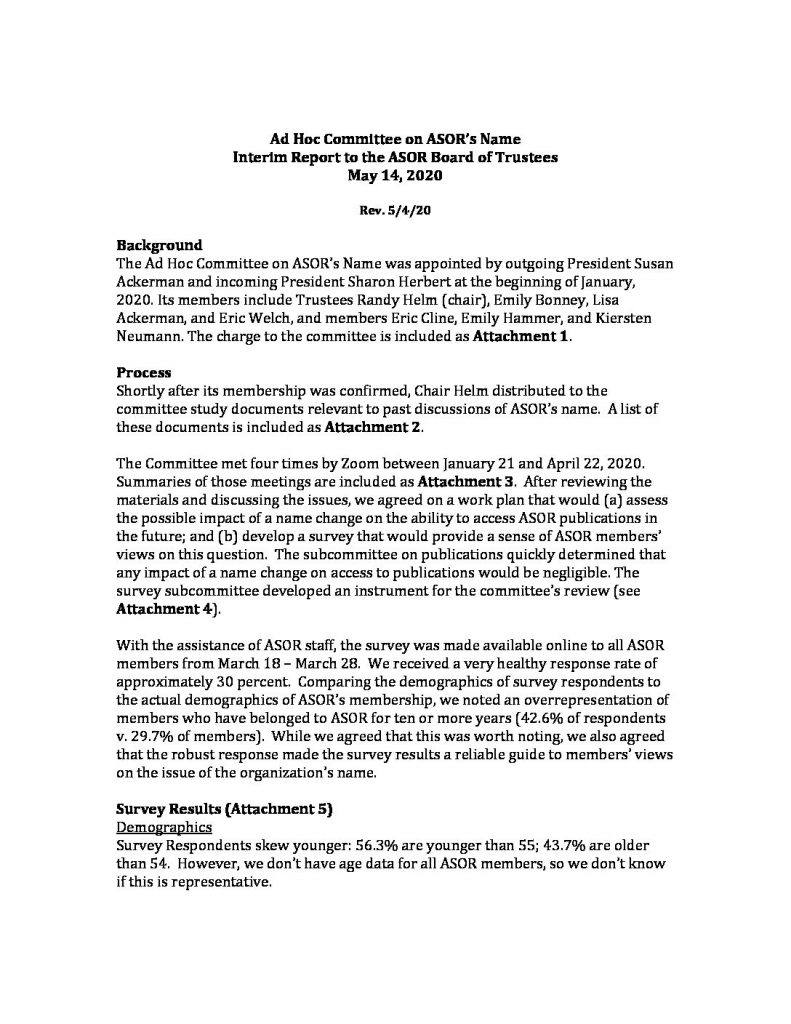 Ad Hoc Committee on ASOR's Name
Interim Report to the ASOR Board of Trustees
May 14, 2020

Rev. 5/4/20

Background
The Ad Hoc Committee on ASOR's Name was appointed by outgoing President Susan Ackerman and incoming President Sharon Herbert at the beginning of January, 2020. Its members include Trustees Randy Helm (chair), Emily Bonney, Lisa Ackerman, and Eric Welch, and members Eric Cline, Emily Hammer, and Kiersten Neumann. The charge to the committee is included as Attachment 1.

Process
Shortly after its membership was confirmed, Chair Helm distributed to the committee study documents relevant to past discussions of ASOR's name. A list of these documents is included as Attachment 2.

The Committee met four times by Zoom between January 21 and April 22, 2020. Summaries of those meetings are included as Attachment 3. After reviewing the materials and discussing the issues, we agreed on a work plan that would (a) assess the possible impact of a name change on the ability to access ASOR publications in the future; and (b) develop a survey that would provide a sense of ASOR members' views on this question. The subcommittee on publications quickly determined that any impact of a name change on access to publications would be negligible. The survey subcommittee developed an instrument for the committee's review (see Attachment 4).

With the assistance of ASOR staff, the survey was made available online to all ASOR members from March 18 – March 28. We received a very healthy response rate of approximately 30 percent. Comparing the demographics of survey respondents to the actual demographics of ASOR's membership, we noted an overrepresentation of members who have belonged to ASOR for ten or more years (42.6% of respondents v. 29.7% of members). While we agreed that this was worth noting, we also agreed that the robust response made the survey results a reliable guide to members' views on the issue of the organization's name.

Survey Results (Attachment 5)
Demographics
Survey Respondents skew younger: 56.3% are younger than 55; 43.7% are older than 54. However, we don't have age data for all ASOR members, so we don't know if this is representative.